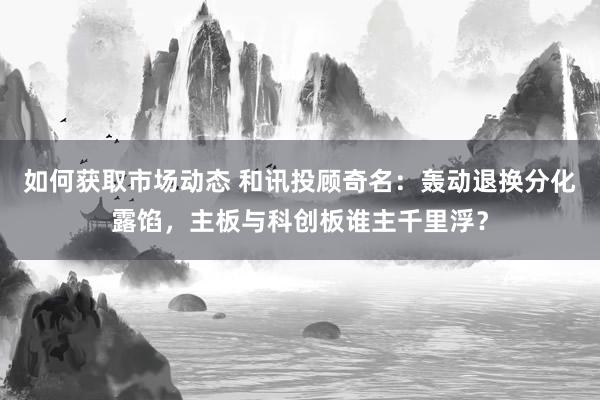 如何获取市场动态 和讯投顾奇名：轰动退换分化露馅，主板与科创板谁主千里浮？